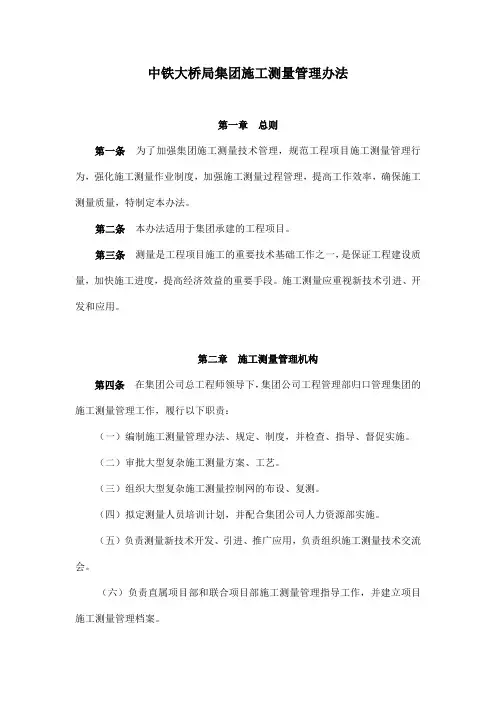 中铁大桥局集团施工测量管理办法

第一章　总则

第一条　为了加强集团施工测量技术管理，规范工程项目施工测量管理行为，强化施工测量作业制度，加强施工测量过程管理，提高工作效率，确保施工测量质量，特制定本办法。

第二条　本办法适用于集团承建的工程项目。

第三条　测量是工程项目施工的重要技术基础工作之一，是保证工程建设质量，加快施工进度，提高经济效益的重要手段。施工测量应重视新技术引进、开发和应用。

第二章　施工测量管理机构

第四条　在集团公司总工程师领导下，集团公司工程管理部归口管理集团的施工测量管理工作，履行以下职责：

（一）编制施工测量管理办法、规定、制度，并检查、指导、督促实施。

（二）审批大型复杂施工测量方案、工艺。

（三）组织大型复杂施工测量控制网的布设、复测。

（四）拟定测量人员培训计划，并配合集团公司人力资源部实施。

（五）负责测量新技术开发、引进、推广应用，负责组织施工测量技术交流会。

（六）负责直属项目部和联合项目部施工测量管理指导工作，并建立项目施工测量管理档案。